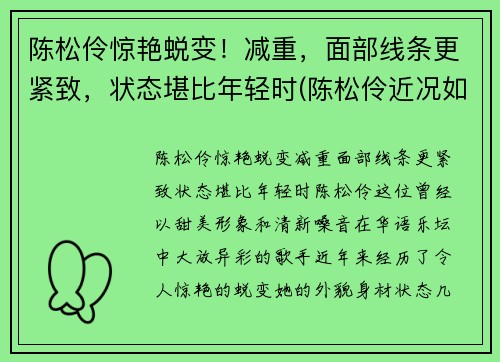 陈松伶惊艳蜕变！减重，面部线条更紧致，状态堪比年轻时(陈松伶近况如

陈松伶惊艳蜕变减重面部线条更紧致状态堪比年轻时陈松伶这位曾经以甜美形象和清新嗓音在华语乐坛中大放异彩的歌手近年来经历了令人惊艳的蜕变她的外貌身材状态几